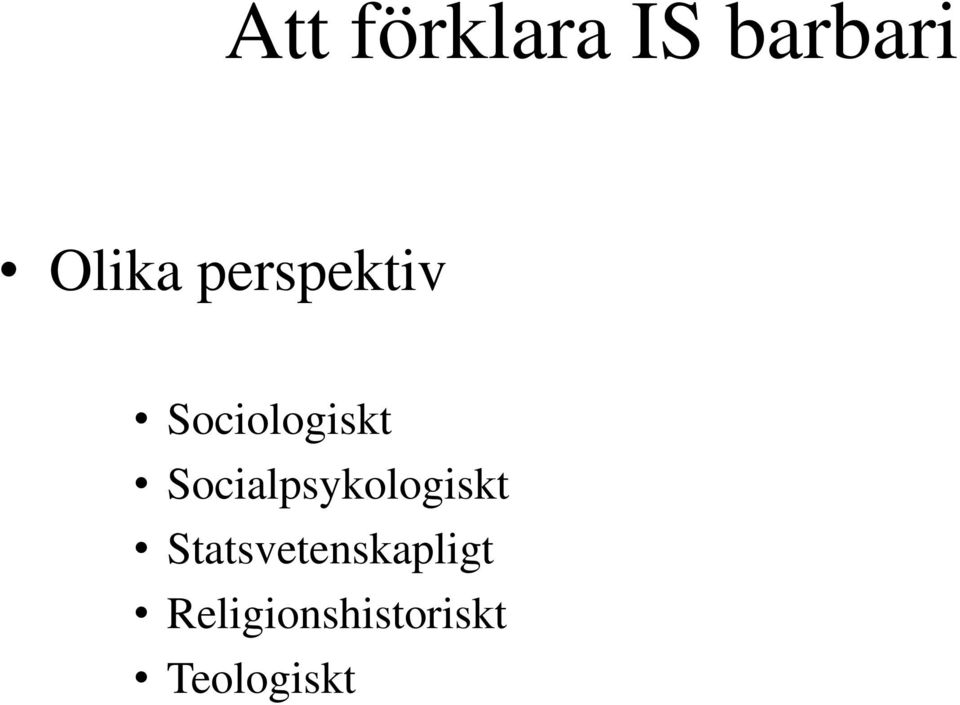 Att förklara IS barbari

• Olika perspektiv

• Sociologiskt
• Socialpsykologiskt
• Statsvetenskapligt
• Religionshistoriskt
• Teologiskt